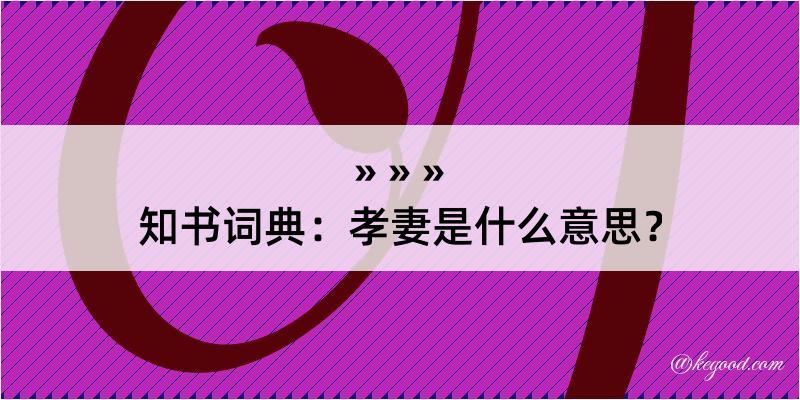 » » »
知书词典：孝妻是什么意思？

@kegood.com